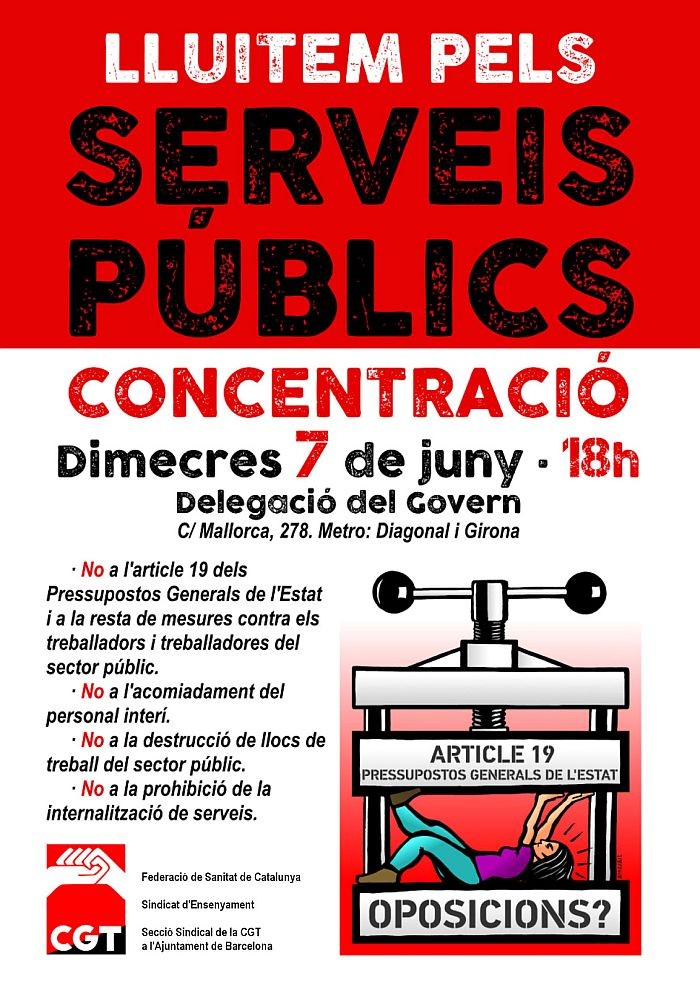 LLUITEM PELS
SERVEIS PÚBLICS

CONCENTRACIÓ
Dimecres 7 de juny · 18h
Delegació del Govern
C/ Mallorca, 278. Metro: Diagonal i Girona

· No a l'article 19 dels Pressupostos Generals de l'Estat i a la resta de mesures contra els treballadors i treballadores del sector públic.
· No a l'acomiadament del personal interí.
· No a la destrucció de llocs de treball del sector públic.
· No a la prohibició de la internalització de serveis.

ARTICLE 19
PRESSUPOSTOS GENERALS DE L'ESTAT

OPOSICIONS?

CGT

Federació de Sanitat de Catalunya
Sindicat d'Ensenyament
Secció Sindical de la CGT a l'Ajuntament de Barcelona